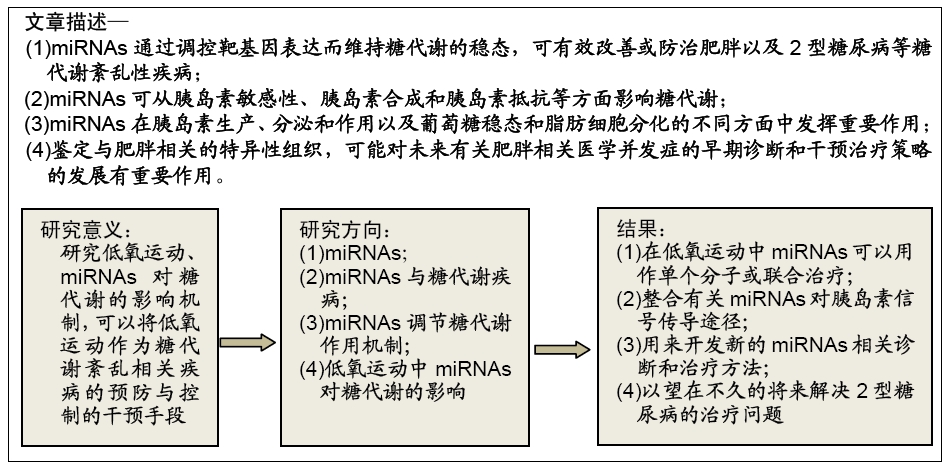 文章描述—
(1)miRNAs 通过调控靶基因表达而维持糖代谢的稳态，可有效改善或防治肥胖以及 2 型糖尿病等糖代谢紊乱性疾病；
(2)miRNAs 可从胰岛素敏感性、胰岛素合成和胰岛素抵抗等方面影响糖代谢；
(3)miRNAs 在胰岛素生产、分泌和作用以及葡萄糖稳态和脂肪细胞分化的不同方面中发挥重要作用；
(4)鉴定与肥胖相关的特异性组织，可能对未来有关肥胖相关医学并发症的早期诊断和干预治疗策略的发展有重要作用。

研究意义：
研究低氧运动、miRNAs 对糖代谢的影响机制，可以将低氧运动作为糖代谢紊乱相关疾病的预防与控制的干预手段

研究方向：
(1)miRNAs;
(2)miRNAs 与糖代谢疾病；
(3)miRNAs 调节糖代谢作用机制；
(4)低氧运动中 miRNAs 对糖代谢的影响

结果：
(1)在低氧运动中 miRNAs 可以用作单个分子或联合治疗；
(2)整合有关 miRNAs 对胰岛素信号传导途径；
(3)用来开发新的 miRNAs 相关诊断和治疗方法；
(4)以望在不久的将来解决 2 型糖尿病的治疗问题